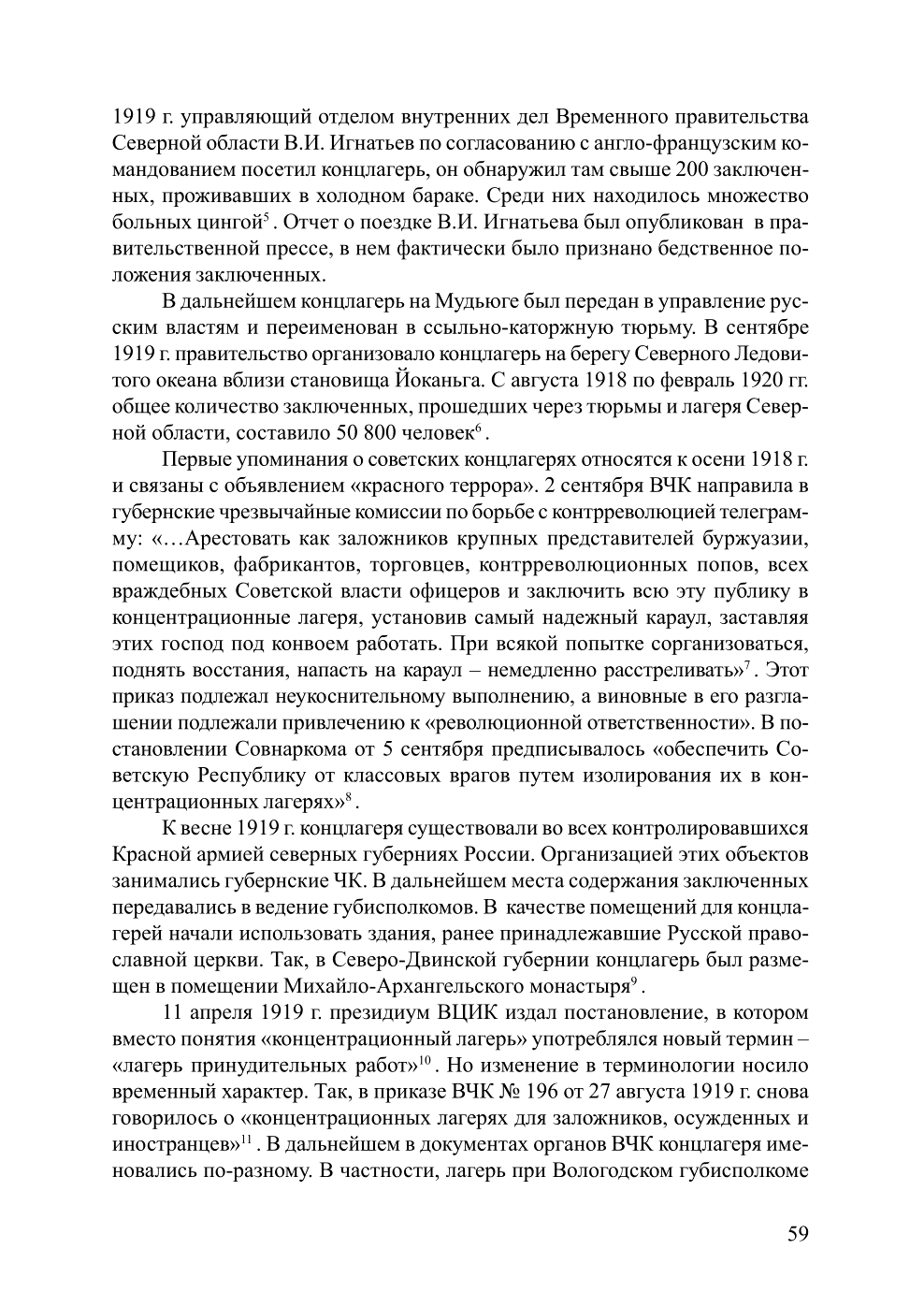 1919 г. управляющий отделом внутренних дел Временного правительства Северной области В.И. Игнатьев по согласованию с англо-французским командованием посетил концлагерь, он обнаружил там свыше 200 заключенных, проживавших в холодном бараке. Среди них находилось множество больных цингой$^5$. Отчет о поездке В.И. Игнатьева был опубликован в правительственной прессе, в нем фактически было признано бедственное положения заключенных.

В дальнейшем концлагерь на Мудьюге был передан в управление русским властям и переименован в ссыльно-каторжную тюрьму. В сентябре 1919 г. правительство организовало концлагерь на берегу Северного Ледовитого океана вблизи становища Йоканьга. С августа 1918 по февраль 1920 гг. общее количество заключенных, прошедших через тюрьмы и лагеря Северной области, составило 50 800 человек$^6$.

Первые упоминания о советских концлагерях относятся к осени 1918 г. и связаны с объявлением «красного террора». 2 сентября ВЧК направила в губернские чрезвычайные комиссии по борьбе с контрреволюцией телеграмму: «…Арестовать как заложников крупных представителей буржуазии, помещиков, фабрикантов, торговцев, контрреволюционных попов, всех враждебных Советской власти офицеров и заключить всю эту публику в концентрационные лагеря, установив самый надежный караул, заставляя этих господ под конвоем работать. При всякой попытке сорганизоваться, поднять восстания, напасть на караул – немедленно расстреливать»$^7$. Этот приказ подлежал неукоснительному выполнению, а виновные в его разглашении подлежали привлечению к «революционной ответственности». В постановлении Совнаркома от 5 сентября предписывалось «обеспечить Советскую Республику от классовых врагов путем изолирования их в концентрационных лагерях»$^8$.

К весне 1919 г. концлагеря существовали во всех контролировавшихся Красной армией северных губерниях России. Организацией этих объектов занимались губернские ЧК. В дальнейшем места содержания заключенных передавались в ведение губисполкомов. В качестве помещений для концлагерей начали использовать здания, ранее принадлежавшие Русской православной церкви. Так, в Северо-Двинской губернии концлагерь был размещен в помещении Михайло-Архангельского монастыря$^9$.

11 апреля 1919 г. президиум ВЦИК издал постановление, в котором вместо понятия «концентрационный лагерь» употреблялся новый термин – «лагерь принудительных работ»$^{10}$. Но изменение в терминологии носило временный характер. Так, в приказе ВЧК № 196 от 27 августа 1919 г. снова говорилось о «концентрационных лагерях для заложников, осужденных и иностранцев»$^{11}$. В дальнейшем в документах органов ВЧК концлагеря именовались по-разному. В частности, лагерь при Вологодском губисполкоме

59